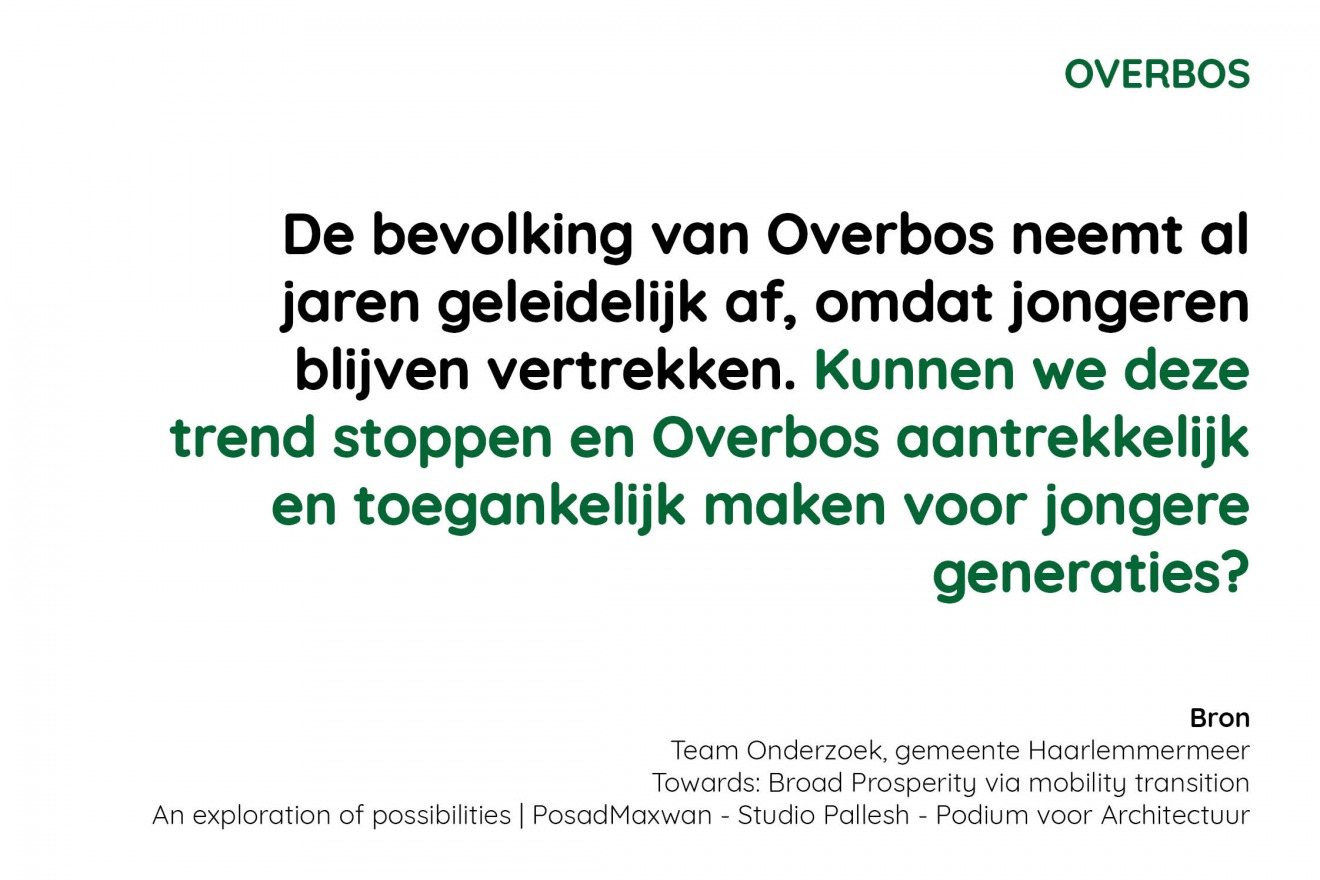 OVERBOS

De bevolking van Overbos neemt al jaren geleidelijk af, omdat jongeren blijven vertrekken. Kunnen we deze trend stoppen en Overbos aantrekkelijk en toegankelijk maken voor jongere generaties?

Bron
Team Onderzoek, gemeente Haarlemmermeer
Towards: Broad Prosperity via mobility transition
An exploration of possibilities | PosadMaxwan - Studio Pallesh - Podium voor Architectuur